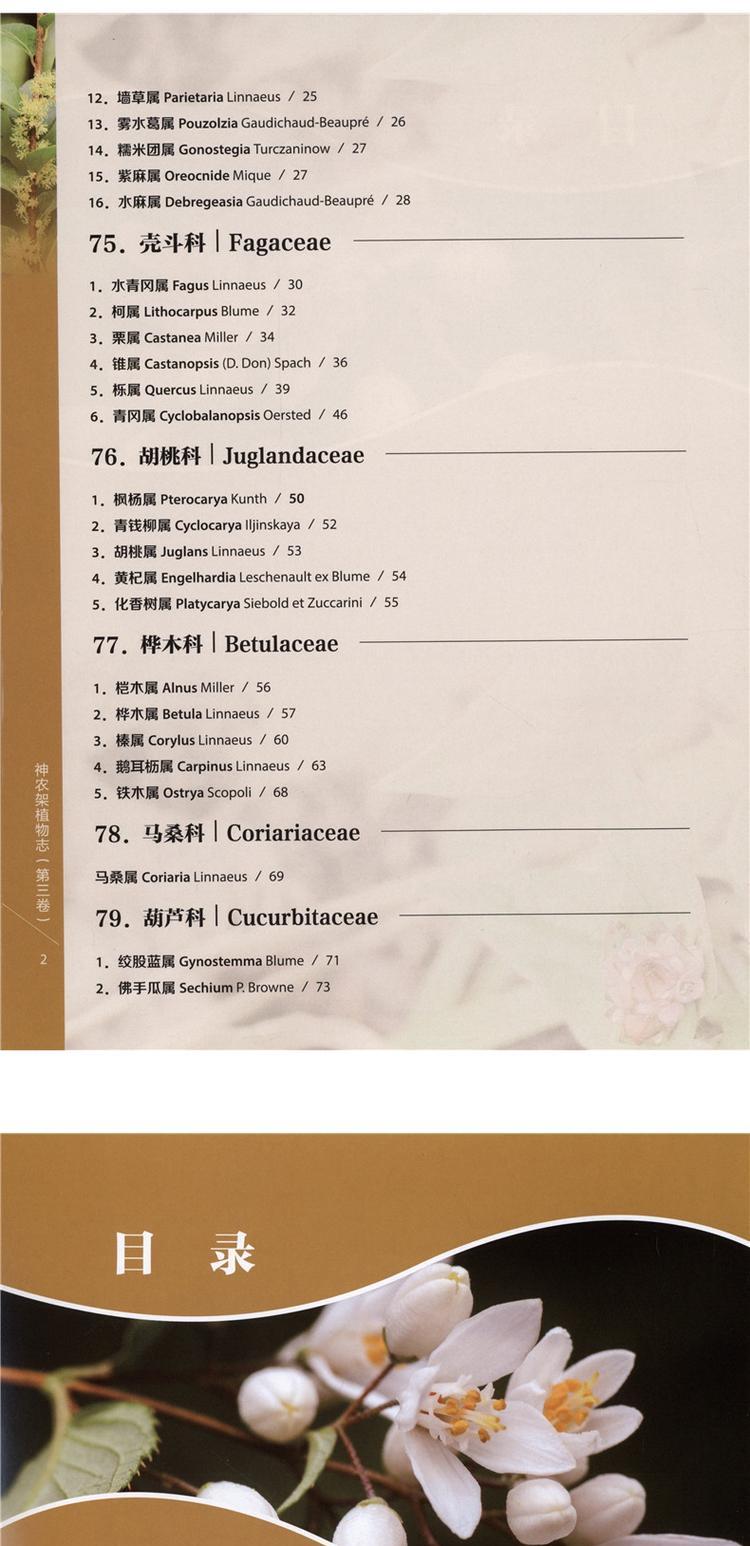 12. 墙草属 Parietaria Linnaeus / 25
13. 雾水葛属 Pouzolzia Gaudichaud-Beaupré / 26
14. 糯米团属 Gonostegia Turczaninow / 27
15. 紫麻属 Oreocnide Mique / 27
16. 水麻属 Debregeasia Gaudichaud-Beaupré / 28

75. 壳斗科 | Fagaceae

1. 水青冈属 Fagus Linnaeus / 30
2. 柯属 Lithocarpus Blume / 32
3. 栗属 Castanea Miller / 34
4. 锥属 Castanopsis (D. Don) Spach / 36
5. 栎属 Quercus Linnaeus / 39
6. 青冈属 Cyclobalanopsis Oersted / 46

76. 胡桃科 | Juglandaceae

1. 枫杨属 Pterocarya Kunth / 50
2. 青钱柳属 Cyclocarya Iljinskaya / 52
3. 胡桃属 Juglans Linnaeus / 53
4. 黄杞属 Engelhardia Leschenault ex Blume / 54
5. 化香树属 Platycarya Siebold et Zuccarini / 55

77. 桦木科 | Betulaceae

1. 桤木属 Alnus Miller / 56
2. 桦木属 Betula Linnaeus / 57
3. 榛属 Corylus Linnaeus / 60
4. 鹅耳枥属 Carpinus Linnaeus / 63
5. 铁木属 Ostrya Scopoli / 68

78. 马桑科 | Coriariaceae

马桑属 Coriaria Linnaeus / 69

79. 葫芦科 | Cucurbitaceae

1. 绞股蓝属 Gynostemma Blume / 71
2. 佛手瓜属 Sechium P. Browne / 73

神农架植物志（第三卷）

2

目 录